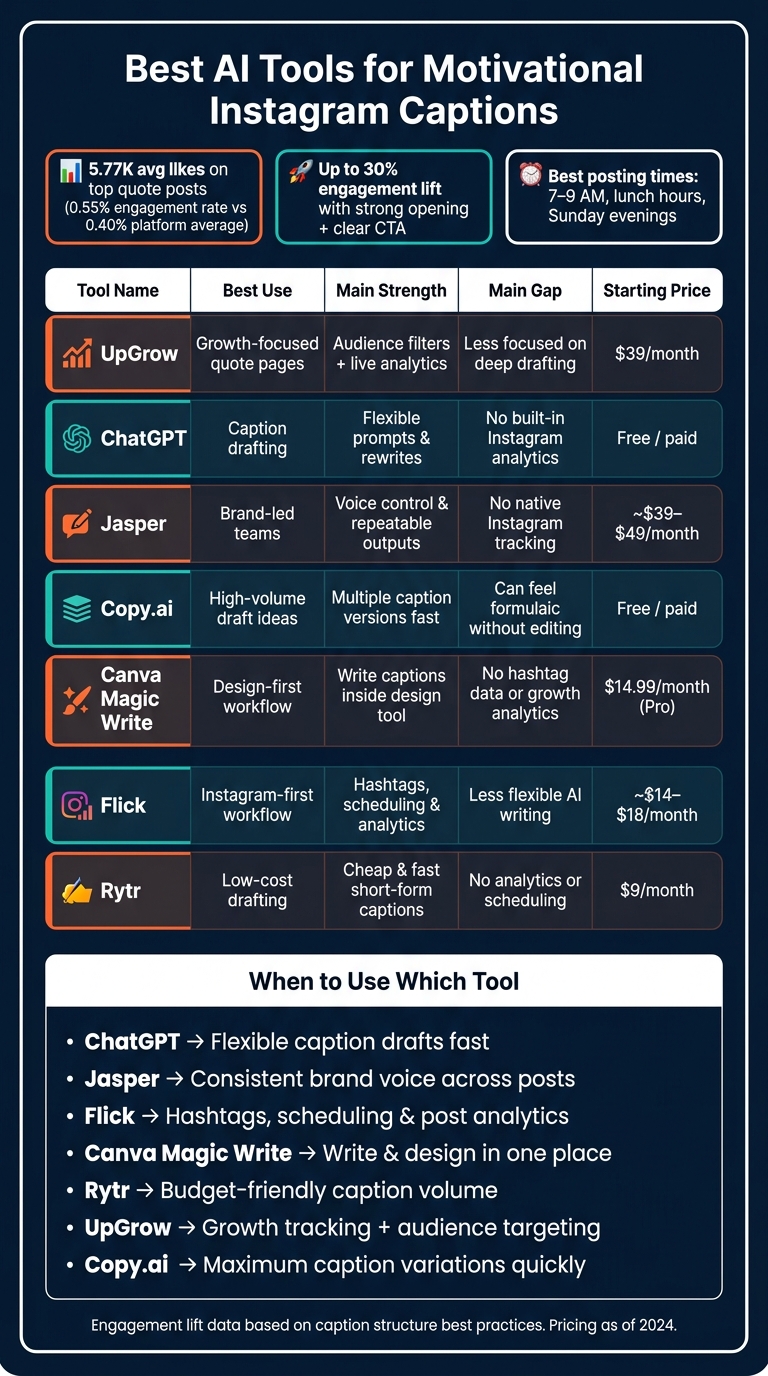 Best AI Tools for Motivational Instagram Captions

5.77K avg likes on top quote posts (0.55% engagement rate vs 0.40% platform average)

Up to 30% engagement lift with strong opening + clear CTA

Best posting times: 7–9 AM, lunch hours, Sunday evenings

| Tool Name | Best Use | Main Strength | Main Gap | Starting Price |
|---|---|---|---|---|
| UpGrow | Growth-focused quote pages | Audience filters + live analytics | Less focused on deep drafting | $39/month |
| ChatGPT | Caption drafting | Flexible prompts & rewrites | No built-in Instagram analytics | Free / paid |
| Jasper | Brand-led teams | Voice control & repeatable outputs | No native Instagram tracking | ~$39–$49/month |
| Copy.ai | High-volume draft ideas | Multiple caption versions fast | Can feel formulaic without editing | Free / paid |
| Canva Magic Write | Design-first workflow | Write captions inside design tool | No hashtag data or growth analytics | $14.99/month (Pro) |
| Flick | Instagram-first workflow | Hashtags, scheduling & analytics | Less flexible AI writing | ~$14–$18/month |
| Rytr | Low-cost drafting | Cheap & fast short-form captions | No analytics or scheduling | $9/month |

When to Use Which Tool

• ChatGPT → Flexible caption drafts fast
• Jasper → Consistent brand voice across posts
• Flick → Hashtags, scheduling & post analytics
• Canva Magic Write → Write & design in one place
• Rytr → Budget-friendly caption volume
• UpGrow → Growth tracking + audience targeting
• Copy.ai → Maximum caption variations quickly

Engagement lift data based on caption structure best practices. Pricing as of 2024.